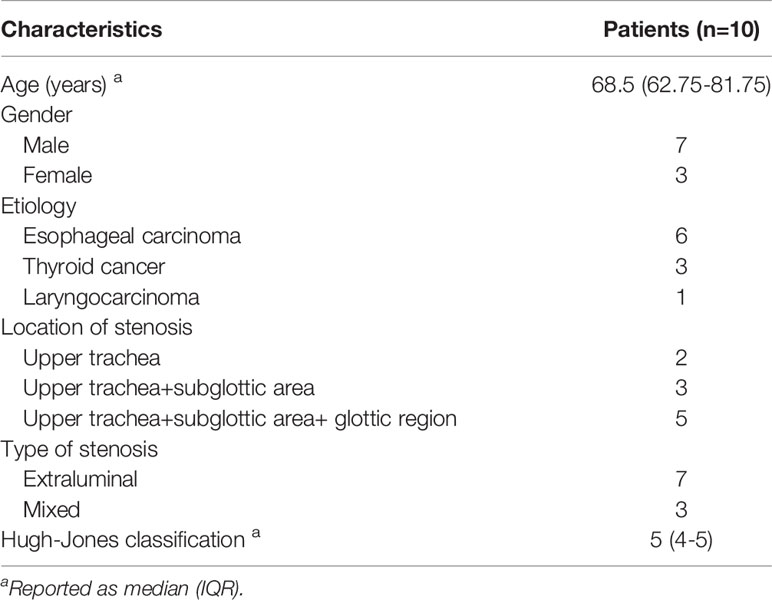 | Characteristics | Patients (n=10) |
|---|---|
| Age (years) $^a$ | 68.5 (62.75-81.75) |
| Gender | |
| Male | 7 |
| Female | 3 |
| Etiology | |
| Esophageal carcinoma | 6 |
| Thyroid cancer | 3 |
| Laryngocarcinoma | 1 |
| Location of stenosis | |
| Upper trachea | 2 |
| Upper trachea+subglottic area | 3 |
| Upper trachea+subglottic area+ glottic region | 5 |
| Type of stenosis | |
| Extraluminal | 7 |
| Mixed | 3 |
| Hugh-Jones classification $^a$ | 5 (4-5) |

$^a$Reported as median (IQR).